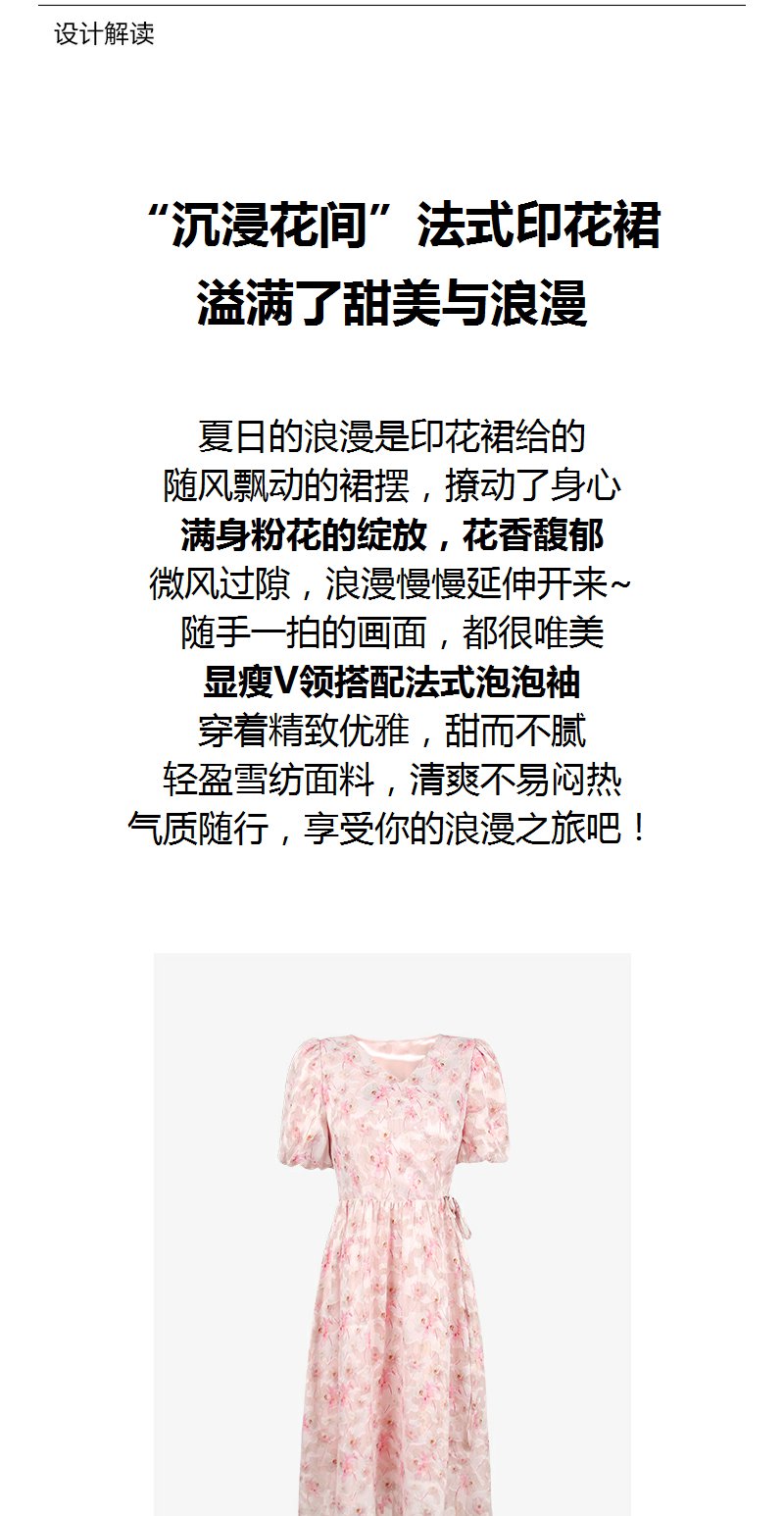 设计解读

“沉浸花间”法式印花裙
溢满了甜美与浪漫

夏日的浪漫是印花裙给的
随风飘动的裙摆，撩动了身心
满身粉花的绽放，花香馥郁
微风过隙，浪漫慢慢延伸开来~
随手一拍的画面，都很唯美
显瘦V领搭配法式泡泡袖
穿着精致优雅，甜而不腻
轻盈雪纺面料，清爽不易闷热
气质随行，享受你的浪漫之旅吧！